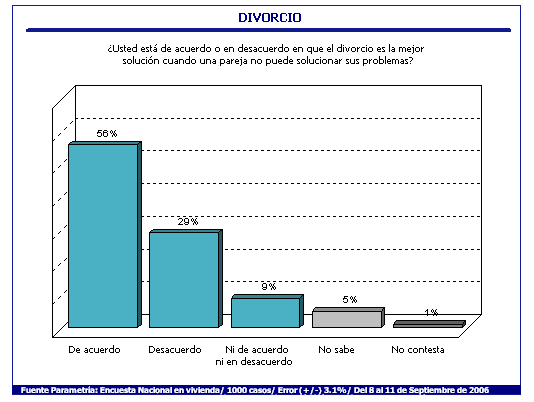 DIVORCIO

¿Usted está de acuerdo o en desacuerdo en que el divorcio es la mejor solución cuando una pareja no puede solucionar sus problemas?

56%

29%

9%

5%

1%

De acuerdo

Desacuerdo

Ni de acuerdo ni en desacuerdo

No sabe

No contesta

Fuente Parametría: Encuesta Nacional en vivienda/ 1000 casos/ Error (+/-) 3.1%/ Del 8 al 11 de Septiembre de 2006